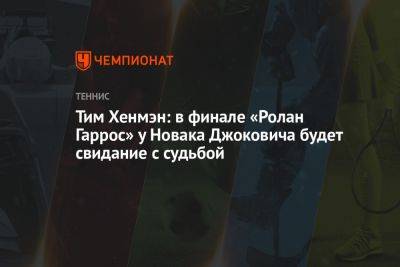 ЧЕМПИОНАТ

ТЕННИС

Тим Хенмэн: в финале «Ролан Гаррос» у Новака Джоковича будет свидание с судьбой